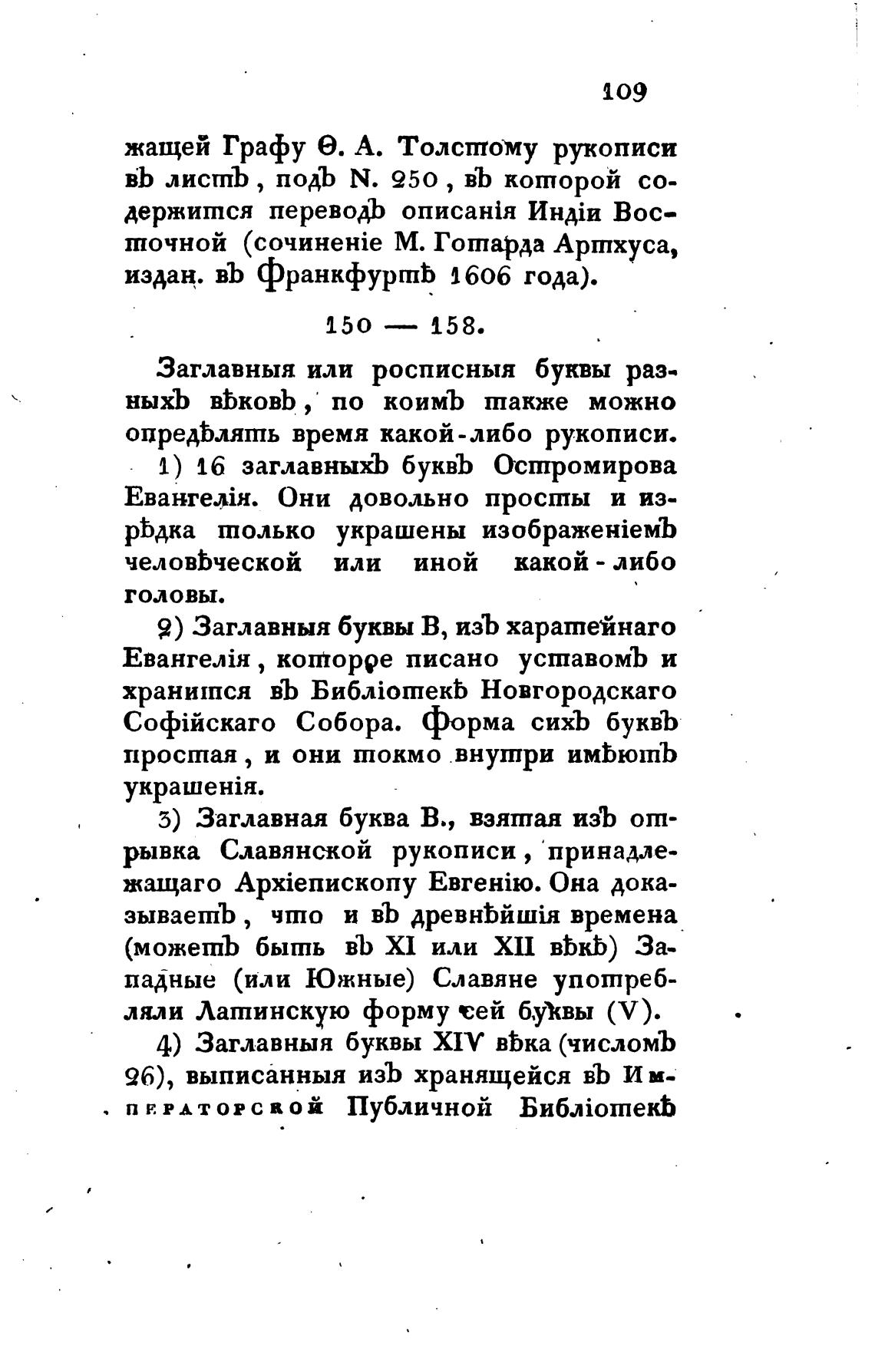 109

жащей Графу Ѳ. А. Толстому рукописи въ листъ, подъ N. 250, въ которой содержится переводъ описанія Индіи Восточной (сочиненіе М. Готарда Артхуса, издан. въ Франкфуртѣ 1606 года).

150 — 158.

Заглавныя или росписныя буквы разныхъ вѣковъ, по коимъ также можно опредѣлять время какой-либо рукописи.

1) 16 заглавныхъ буквъ Остромирова Евангелія. Они довольно просты и изрѣдка только украшены изображеніемъ человѣческой или иной какой-либо головы.

2) Заглавныя буквы В, изъ харатейнаго Евангелія, которое писано уставомъ и хранится въ Библіотекѣ Новгородскаго Софійскаго Собора. Форма сихъ буквъ простая, и они токмо внутри имѣютъ украшенія.

3) Заглавная буква В., взятая изъ отрывка Славянской рукописи, принадлежащаго Архіепископу Евгенію. Она доказываетъ, что и въ древнѣйшія времена (можетъ быть въ XI или XII вѣкѣ) Западные (или Южные) Славяне употребляли Латинскую форму сей буквы (V).

4) Заглавныя буквы XIV вѣка (числомъ 26), выписанныя изъ хранящейся въ Императорской Публичной Библіотекѣ